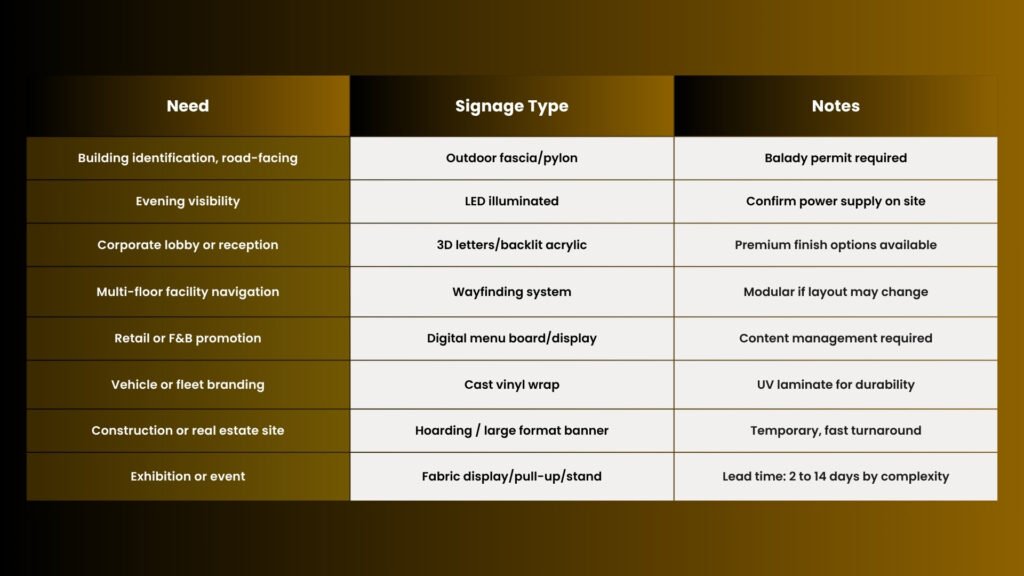 | Need | Signage Type | Notes |
|---|---|---|
| Building identification, road-facing | Outdoor fascia/pylon | Balady permit required |
| Evening visibility | LED illuminated | Confirm power supply on site |
| Corporate lobby or reception | 3D letters/backlit acrylic | Premium finish options available |
| Multi-floor facility navigation | Wayfinding system | Modular if layout may change |
| Retail or F&B promotion | Digital menu board/display | Content management required |
| Vehicle or fleet branding | Cast vinyl wrap | UV laminate for durability |
| Construction or real estate site | Hoarding / large format banner | Temporary, fast turnaround |
| Exhibition or event | Fabric display/pull-up/stand | Lead time: 2 to 14 days by complexity |